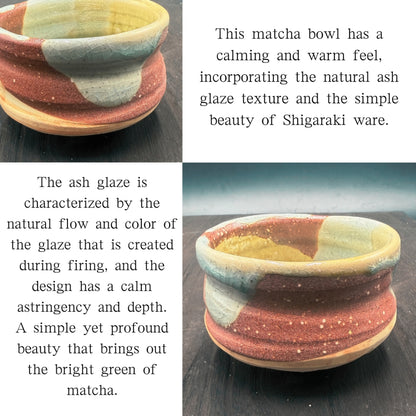 This matcha bowl has a calming and warm feel, incorporating the natural ash glaze texture and the simple beauty of Shigaraki ware.

The ash glaze is characterized by the natural flow and color of the glaze that is created during firing, and the design has a calm astringency and depth. A simple yet profound beauty that brings out the bright green of matcha.